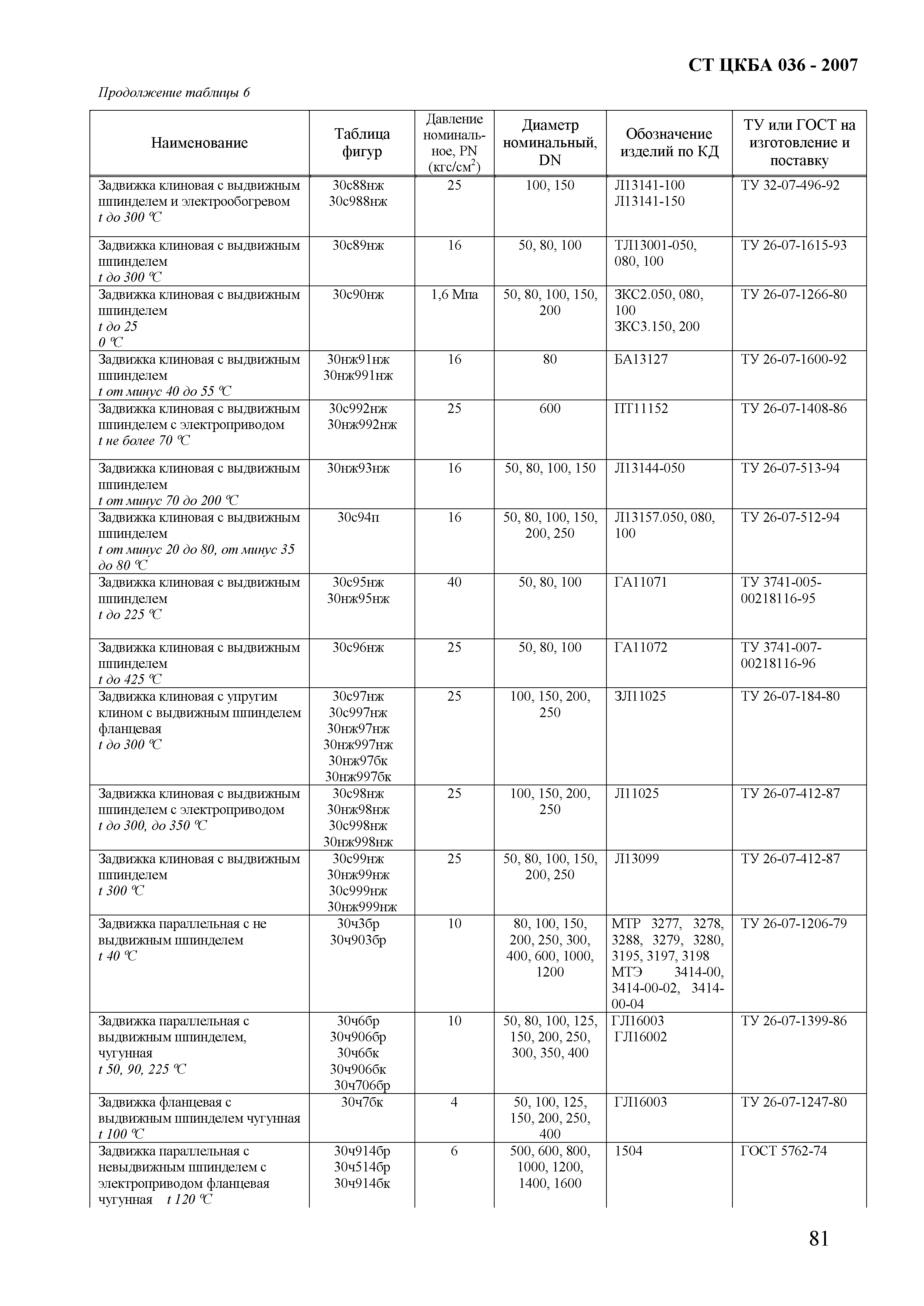 СТ ЦКБА 036 - 2007

Продолжение таблицы 6

| Наименование | Таблица фигур | Давление номинальное, PN (кгс/см$^2$) | Диаметр номинальный, DN | Обозначение изделий по КД | ТУ или ГОСТ на изготовление и поставку |
|---|---|---|---|---|---|
| Задвижка клиновая с выдвижным шпинделем и электрообогревом t до 300 °С | 30с88нж 30с988нж | 25 | 100, 150 | Л13141-100 Л13141-150 | ТУ 32-07-496-92 |
| Задвижка клиновая с выдвижным шпинделем t до 300 °С | 30с89нж | 16 | 50, 80, 100 | ТЛ13001-050, 080, 100 | ТУ 26-07-1615-93 |
| Задвижка клиновая с выдвижным шпинделем t до 25 0 °С | 30с90нж | 1,6 Мпа | 50, 80, 100, 150, 200 | ЗКС2.050, 080, 100 ЗКС3.150, 200 | ТУ 26-07-1266-80 |
| Задвижка клиновая с выдвижным шпинделем t от минус 40 до 55 °С | 30нж91нж 30нж991нж | 16 | 80 | БА13127 | ТУ 26-07-1600-92 |
| Задвижка клиновая с выдвижным шпинделем с электроприводом t не более 70 °С | 30с992нж 30нж992нж | 25 | 600 | ПТ11152 | ТУ 26-07-1408-86 |
| Задвижка клиновая с выдвижным шпинделем t от минус 70 до 200 °С | 30нж93нж | 16 | 50, 80, 100, 150 | Л13144-050 | ТУ 26-07-513-94 |
| Задвижка клиновая с выдвижным шпинделем t от минус 20 до 80, от минус 35 до 80 °С | 30с94п | 16 | 50, 80, 100, 150, 200, 250 | Л13157.050, 080, 100 | ТУ 26-07-512-94 |
| Задвижка клиновая с выдвижным шпинделем t до 225 °С | 30с95нж 30нж95нж | 40 | 50, 80, 100 | ГА11071 | ТУ 3741-005-00218116-95 |
| Задвижка клиновая с выдвижным шпинделем t до 425 °С | 30с96нж | 25 | 50, 80, 100 | ГА11072 | ТУ 3741-007-00218116-96 |
| Задвижка клиновая с упругим клином с выдвижным шпинделем фланцевая t до 300 °С | 30с97нж 30с997нж 30нж97нж 30нж997нж 30нж97бк 30нж997бк | 25 | 100, 150, 200, 250 | ЗЛ11025 | ТУ 26-07-184-80 |
| Задвижка клиновая с выдвижным шпинделем с электроприводом t до 300, до 350 °С | 30с98нж 30нж98нж 30с998нж 30нж998нж | 25 | 100, 150, 200, 250 | Л11025 | ТУ 26-07-412-87 |
| Задвижка клиновая с выдвижным шпинделем t 300 °С | 30с99нж 30нж99нж 30с999нж 30нж999нж | 25 | 50, 80, 100, 150, 200, 250 | Л13099 | ТУ 26-07-412-87 |
| Задвижка параллельная с не выдвижным шпинделем t 40 °С | 30ч3бр 30ч903бр | 10 | 80, 100, 150, 200, 250, 300, 400, 600, 1000, 1200 | МТР 3277, 3278, 3288, 3279, 3280, 3195, 3197, 3198 МТЭ 3414-00, 3414-00-02, 3414-00-04 | ТУ 26-07-1206-79 |
| Задвижка параллельная с выдвижным шпинделем, чугунная t 50, 90, 225 °С | 30ч6бр 30ч906бр 30ч6бк 30ч906бк 30ч706бр | 10 | 50, 80, 100, 125, 150, 200, 250, 300, 350, 400 | ГЛ16003 ГЛ16002 | ТУ 26-07-1399-86 |
| Задвижка фланцевая с выдвижным шпинделем чугунная t 100 °С | 30ч7бк | 4 | 50, 100, 125, 150, 200, 250, 400 | ГЛ16003 | ТУ 26-07-1247-80 |
| Задвижка параллельная с невыдвижным шпинделем с электроприводом фланцевая чугунная t 120 °С | 30ч914бр 30ч514бр 30ч914бк | 6 | 500, 600, 800, 1000, 1200, 1400, 1600 | 1504 | ГОСТ 5762-74 |

81